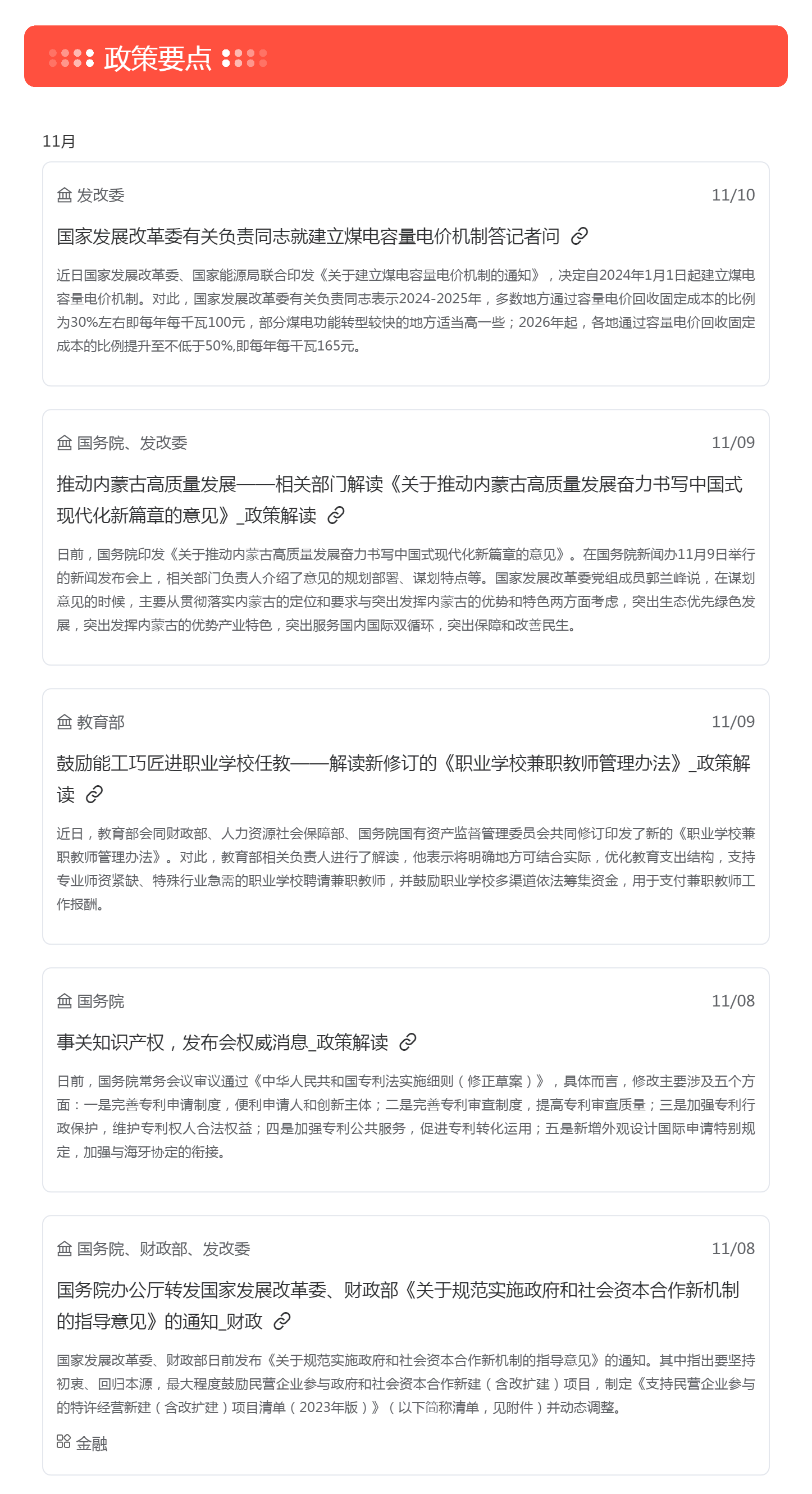 政策要点

11月

发改委 11/10

国家发展改革委有关负责同志就建立煤电容量电价机制答记者问

近日国家发展改革委、国家能源局联合印发《关于建立煤电容量电价机制的通知》，决定自2024年1月1日起建立煤电容量电价机制。对此，国家发展改革委有关负责同志表示2024-2025年，多数地方通过容量电价回收固定成本的比例为30%左右即每年每千瓦100元，部分煤电功能转型较快的地方适当高一些；2026年起，各地通过容量电价回收固定成本的比例提升至不低于50%,即每年每千瓦165元。

国务院、发改委 11/09

推动内蒙古高质量发展——相关部门解读《关于推动内蒙古高质量发展奋力书写中国式现代化新篇章的意见》_政策解读

日前，国务院印发《关于推动内蒙古高质量发展奋力书写中国式现代化新篇章的意见》。在国务院新闻办11月9日举行的新闻发布会上，相关部门负责人介绍了意见的规划部署、谋划特点等。国家发展改革委党组成员郭兰峰说，在谋划意见的时候，主要从贯彻落实内蒙古的定位和要求与突出发挥内蒙古的优势和特色两方面考虑，突出生态优先绿色发展，突出发挥内蒙古的优势产业特色，突出服务国内国际双循环，突出保障和改善民生。

教育部 11/09

鼓励能工巧匠进职业学校任教——解读新修订的《职业学校兼职教师管理办法》_政策解读

近日，教育部会同财政部、人力资源社会保障部、国务院国有资产监督管理委员会共同修订印发了新的《职业学校兼职教师管理办法》。对此，教育部相关负责人进行了解读，他表示将明确地方可结合实际，优化教育支出结构，支持专业师资紧缺、特殊行业急需的职业学校聘请兼职教师，并鼓励职业学校多渠道依法筹集资金，用于支付兼职教师工作报酬。

国务院 11/08

事关知识产权，发布会权威消息_政策解读

日前，国务院常务会议审议通过《中华人民共和国专利法实施细则（修正草案）》，具体而言，修改主要涉及五个方面：一是完善专利申请制度，便利申请人和创新主体；二是完善专利审查制度，提高专利审查质量；三是加强专利行政保护，维护专利权人合法权益；四是加强专利公共服务，促进专利转化运用；五是新增外观设计国际申请特别规定，加强与海牙协定的衔接。

国务院、财政部、发改委 11/08

国务院办公厅转发国家发展改革委、财政部《关于规范实施政府和社会资本合作新机制的指导意见》的通知_财政

国家发展改革委、财政部日前发布《关于规范实施政府和社会资本合作新机制的指导意见》的通知。其中指出要坚持初衷、回归本源，最大程度鼓励民营企业参与政府和社会资本合作新建（含改扩建）项目，制定《支持民营企业参与的特许经营新建（含改扩建）项目清单（2023年版）》（以下简称清单，见附件）并动态调整。

金融